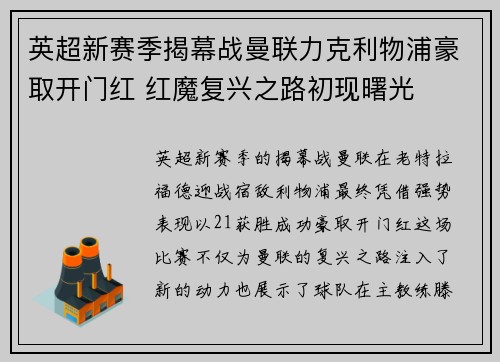 英超新赛季揭幕战曼联力克利物浦豪取开门红 红魔复兴之路初现曙光

英超新赛季的揭幕战曼联在老特拉福德迎战宿敌利物浦最终凭借强势表现以21获胜成功豪取开门红这场比赛不仅为曼联的复兴之路注入了新的动力也展示了球队在主教练滕